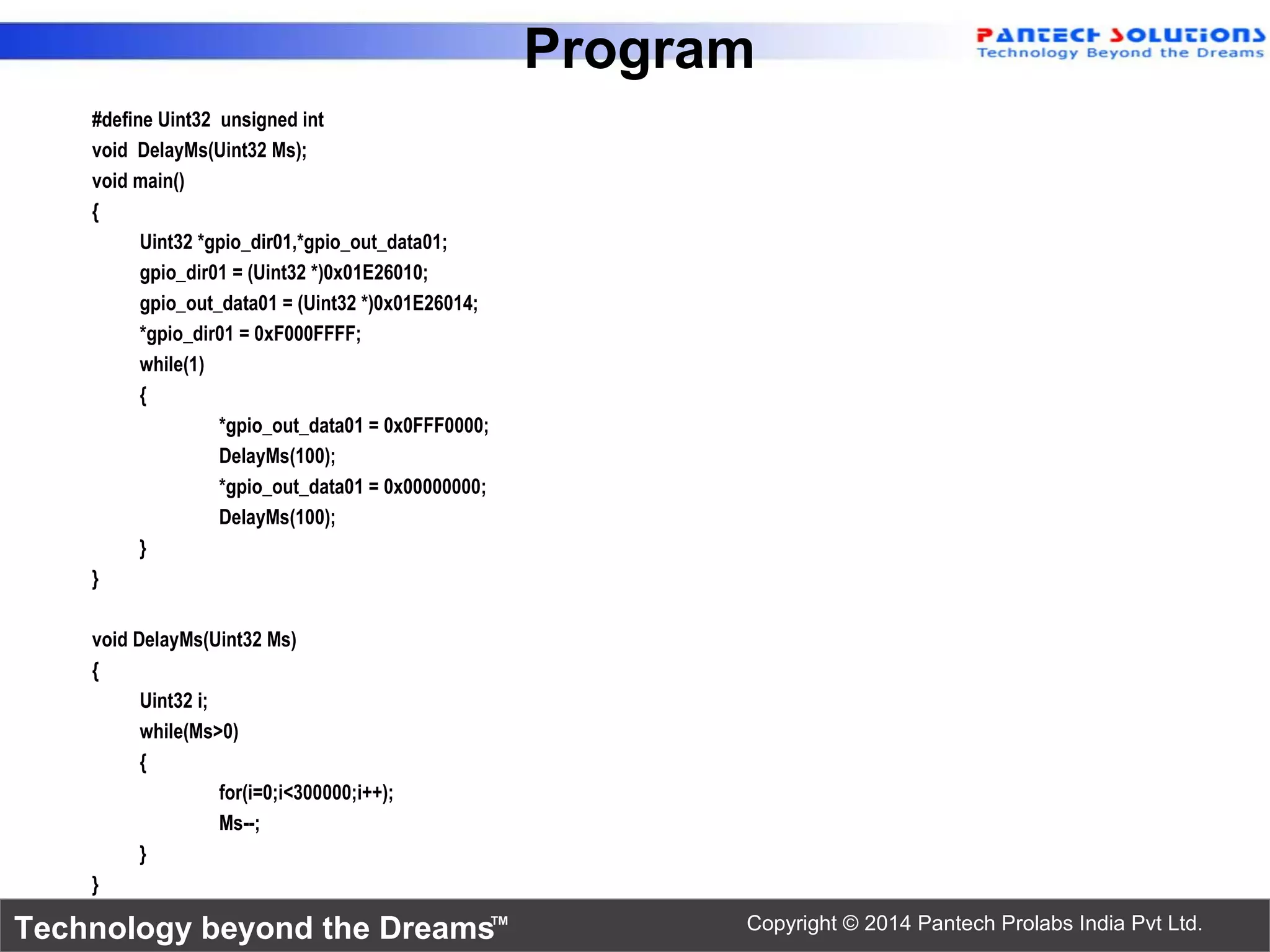 Program

PANTECH SOLUTIONS
Technology Beyond the Dreams

#define Uint32 unsigned int
void DelayMs(Uint32 Ms);
void main()
{
Uint32 *gpio_dir01,*gpio_out_data01;
gpio_dir01 = (Uint32 *)0x01E26010;
gpio_out_data01 = (Uint32 *)0x01E26014;
*gpio_dir01 = 0xF000FFFF;
while(1)
{
*gpio_out_data01 = 0x0FFF0000;
DelayMs(100);
*gpio_out_data01 = 0x00000000;
DelayMs(100);
}
}

void DelayMs(Uint32 Ms)
{
Uint32 i;
while(Ms>0)
{
for(i=0;i<300000;i++);
Ms--;
}
}

Technology beyond the Dreams™

Copyright © 2014 Pantech Prolabs India Pvt Ltd.